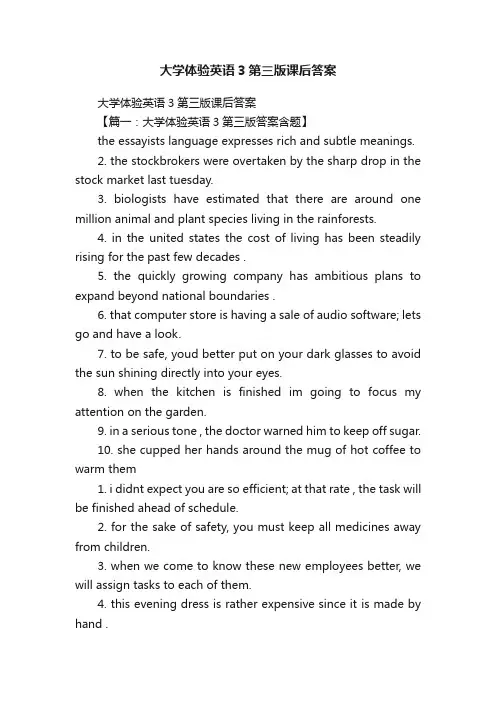 大学体验英语 3 第三版课后答案

大学体验英语 3 第三版课后答案

【篇一：大学体验英语 3 第三版答案含题】

the essayists language expresses rich and subtle meanings.

2. the stockbrokers were overtaken by the sharp drop in the stock market last tuesday.

3. biologists have estimated that there are around one million animal and plant species living in the rainforests.

4. in the united states the cost of living has been steadily rising for the past few decades .

5. the quickly growing company has ambitious plans to expand beyond national boundaries .

6. that computer store is having a sale of audio software; lets go and have a look.

7. to be safe, youd better put on your dark glasses to avoid the sun shining directly into your eyes.

8. when the kitchen is finished im going to focus my attention on the garden.

9. in a serious tone , the doctor warned him to keep off sugar.

10. she cupped her hands around the mug of hot coffee to warm them

1. i didnt expect you are so efficient; at that rate , the task will be finished ahead of schedule.

2. for the sake of safety, you must keep all medicines away from children.

3. when we come to know these new employees better, we will assign tasks to each of them.

4. this evening dress is rather expensive since it is made by hand .